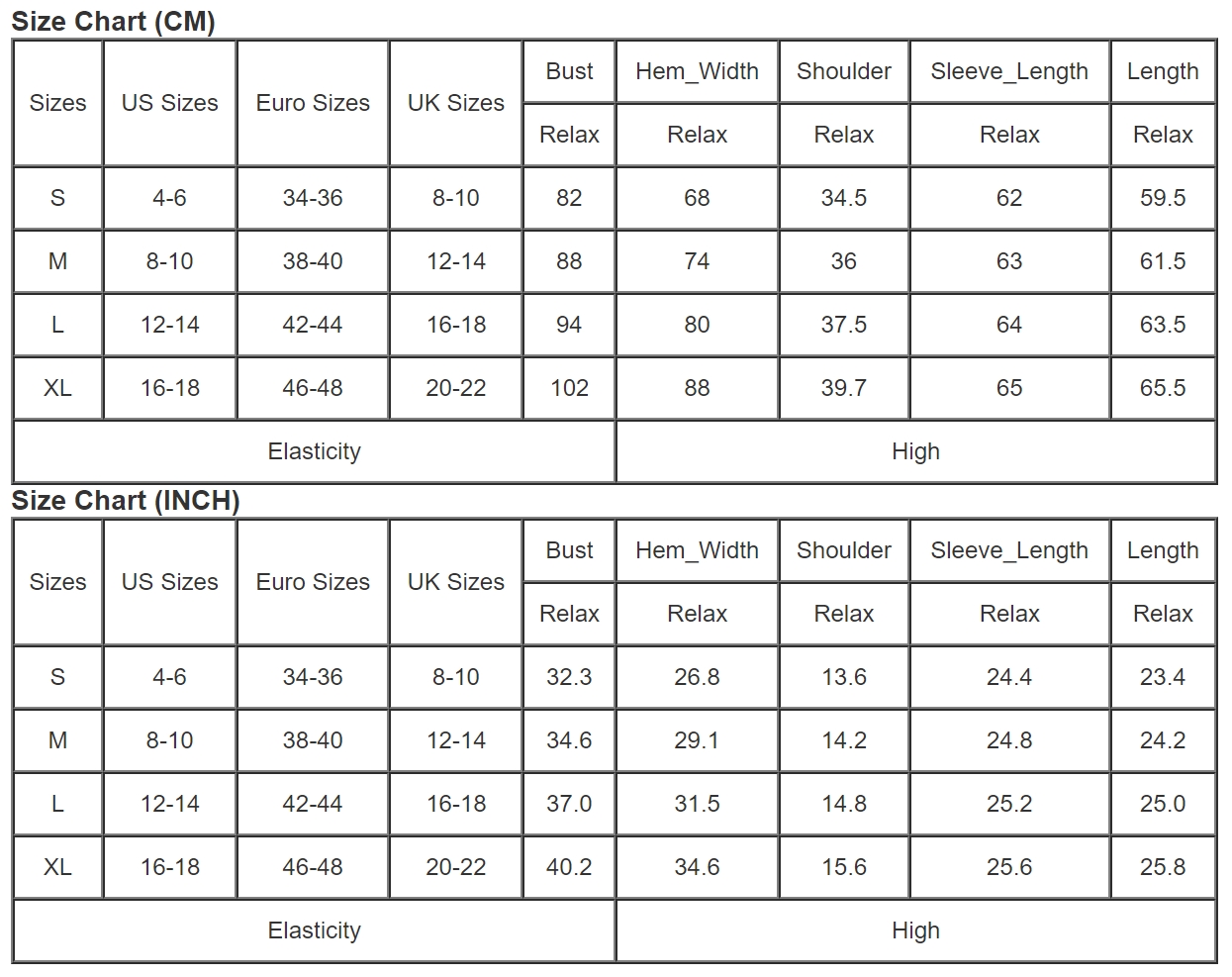 Size Chart (CM)

| Sizes | US Sizes | Euro Sizes | UK Sizes | Bust | Hem_Width | Shoulder | Sleeve_Length | Length |
|---|---|---|---|---|---|---|---|---|
| | | | | Relax | Relax | Relax | Relax | Relax |
| S | 4-6 | 34-36 | 8-10 | 82 | 68 | 34.5 | 62 | 59.5 |
| M | 8-10 | 38-40 | 12-14 | 88 | 74 | 36 | 63 | 61.5 |
| L | 12-14 | 42-44 | 16-18 | 94 | 80 | 37.5 | 64 | 63.5 |
| XL | 16-18 | 46-48 | 20-22 | 102 | 88 | 39.7 | 65 | 65.5 |
| Elasticity | | | | | High | | | |

Size Chart (INCH)

| Sizes | US Sizes | Euro Sizes | UK Sizes | Bust | Hem_Width | Shoulder | Sleeve_Length | Length |
|---|---|---|---|---|---|---|---|---|
| | | | | Relax | Relax | Relax | Relax | Relax |
| S | 4-6 | 34-36 | 8-10 | 32.3 | 26.8 | 13.6 | 24.4 | 23.4 |
| M | 8-10 | 38-40 | 12-14 | 34.6 | 29.1 | 14.2 | 24.8 | 24.2 |
| L | 12-14 | 42-44 | 16-18 | 37.0 | 31.5 | 14.8 | 25.2 | 25.0 |
| XL | 16-18 | 46-48 | 20-22 | 40.2 | 34.6 | 15.6 | 25.6 | 25.8 |
| Elasticity | | | | | High | | | |